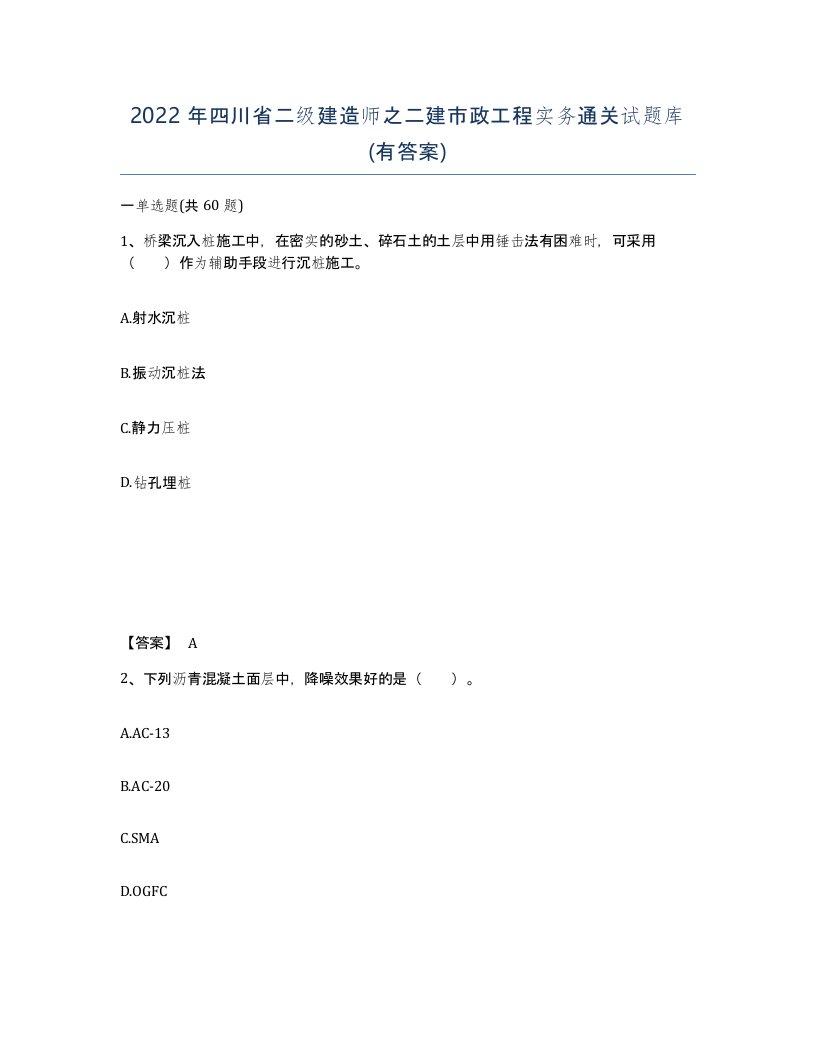 2022 年四川省二级建造师之二建市政工程实务通关试题库(有答案)

一单选题(共 60 题)

1、桥梁沉入桩施工中，在密实的砂土、碎石土的土层中用锤击法有困难时，可采用（　　）作为辅助手段进行沉桩施工。

A.射水沉桩

B.振动沉桩法

C.静力压桩

D.钻孔埋桩

【答案】 A

2、下列沥青混凝土面层中，降噪效果好的是（　　）。

A.AC-13

B.AC-20

C.SMA

D.OGFC